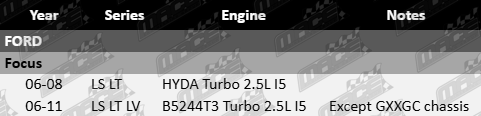 | Year | Series | Engine | Notes |
|---|---|---|---|
| FORD | | | |
| Focus | | | |
| 06-08 | LS LT | HYDA Turbo 2.5L I5 | |
| 06-11 | LS LT LV | B5244T3 Turbo 2.5L I5 | Except GXXGC chassis |